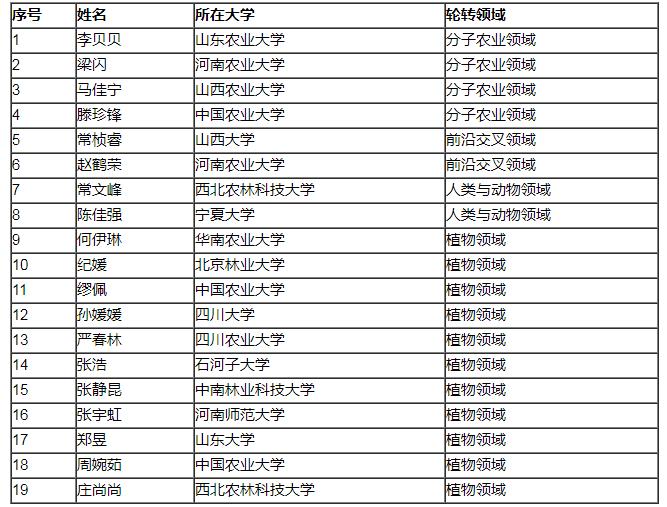 | 序号 | 姓名 | 所在大学 | 轮转领域 |
|---|---|---|---|
| 1 | 李贝贝 | 山东农业大学 | 分子农业领域 |
| 2 | 梁闪 | 河南农业大学 | 分子农业领域 |
| 3 | 马佳宁 | 山西农业大学 | 分子农业领域 |
| 4 | 滕珍锋 | 中国农业大学 | 分子农业领域 |
| 5 | 常桢睿 | 山西大学 | 前沿交叉领域 |
| 6 | 赵鹤荣 | 河南农业大学 | 前沿交叉领域 |
| 7 | 常文峰 | 西北农林科技大学 | 人类与动物领域 |
| 8 | 陈佳强 | 宁夏大学 | 人类与动物领域 |
| 9 | 何伊琳 | 华南农业大学 | 植物领域 |
| 10 | 纪媛 | 北京林业大学 | 植物领域 |
| 11 | 缪佩 | 中国农业大学 | 植物领域 |
| 12 | 孙媛媛 | 四川大学 | 植物领域 |
| 13 | 严春林 | 四川农业大学 | 植物领域 |
| 14 | 张浩 | 石河子大学 | 植物领域 |
| 15 | 张静昆 | 中南林业科技大学 | 植物领域 |
| 16 | 张宇虹 | 河南师范大学 | 植物领域 |
| 17 | 郑昱 | 山东大学 | 植物领域 |
| 18 | 周婉茹 | 中国农业大学 | 植物领域 |
| 19 | 庄尚尚 | 西北农林科技大学 | 植物领域 |